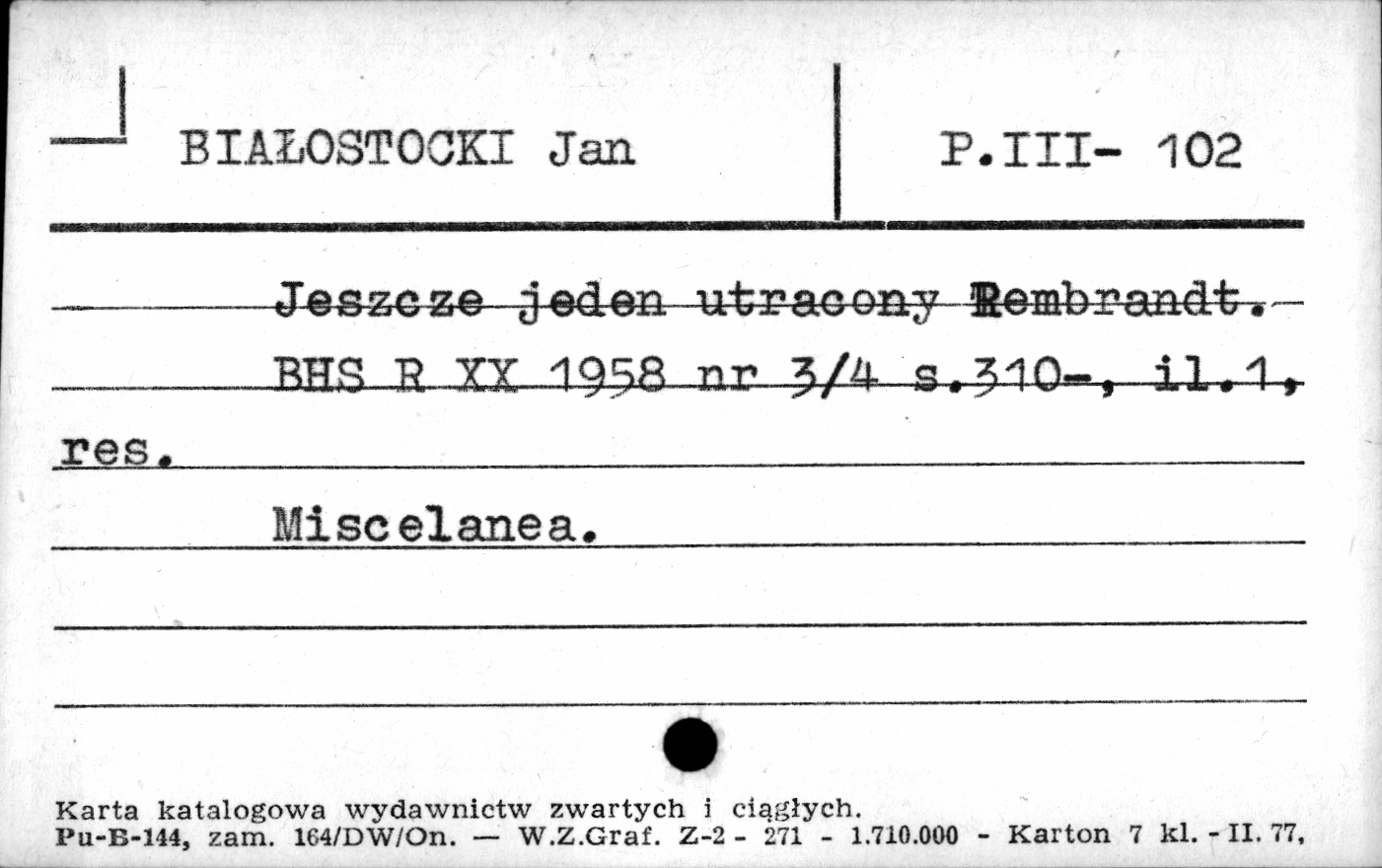 BIAŁOSTOCKI Jan

P.III- 102

Jeszcze jeden utracony Rembrandt. BHS R XX 1958 nr 3/4 s.310-, il.1, res.

Miscelanea.

Karta katalogowa wydawnictw zwartych i ciągłych.
Pu-B-144, zam. 164/DW/On. — W.Z.Graf. Z-2 - 271 - 1.710.000 - Karton 7 kl. - II. 77,